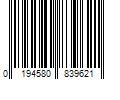 0 194580 839621